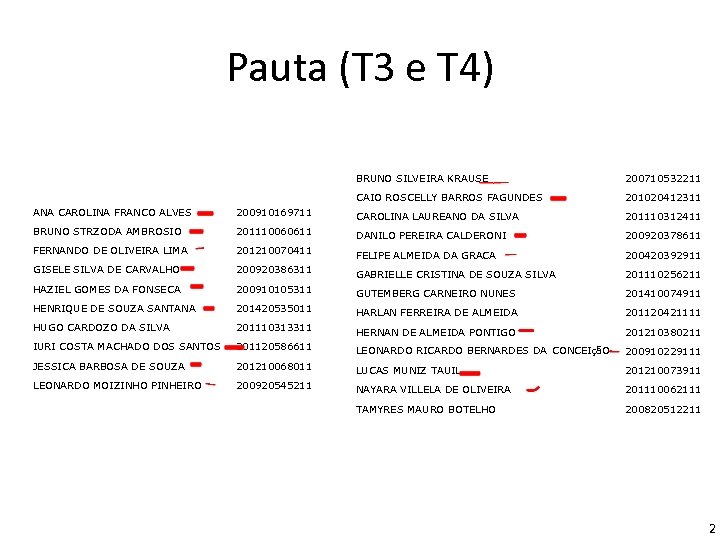 Pauta (T3 e T4)

| | |
|---|---|
| ANA CAROLINA FRANCO ALVES | 200910169711 |
| BRUNO STRZODA AMBROSIO | 201110060611 |
| FERNANDO DE OLIVEIRA LIMA | 201210070411 |
| GISELE SILVA DE CARVALHO | 200920386311 |
| HAZIEL GOMES DA FONSECA | 200910105311 |
| HENRIQUE DE SOUZA SANTANA | 201420535011 |
| HUGO CARDOZO DA SILVA | 201110313311 |
| IURI COSTA MACHADO DOS SANTOS | 201120586611 |
| JESSICA BARBOSA DE SOUZA | 201210068011 |
| LEONARDO MOIZINHO PINHEIRO | 200920545211 |

| | |
|---|---|
| BRUNO SILVEIRA KRAUSE | 200710532211 |
| CAIO ROSCELLY BARROS FAGUNDES | 201020412311 |
| CAROLINA LAUREANO DA SILVA | 201110312411 |
| DANILO PEREIRA CALDERONI | 200920378611 |
| FELIPE ALMEIDA DA GRACA | 200420392911 |
| GABRIELLE CRISTINA DE SOUZA SILVA | 201110256211 |
| GUTEMBERG CARNEIRO NUNES | 201410074911 |
| HARLAN FERREIRA DE ALMEIDA | 201120421111 |
| HERNAN DE ALMEIDA PONTIGO | 201210380211 |
| LEONARDO RICARDO BERNARDES DA CONCEIçãO | 200910229111 |
| LUCAS MUNIZ TAUIL | 201210073911 |
| NAYARA VILLELA DE OLIVEIRA | 201110062111 |
| TAMYRES MAURO BOTELHO | 200820512211 |

2